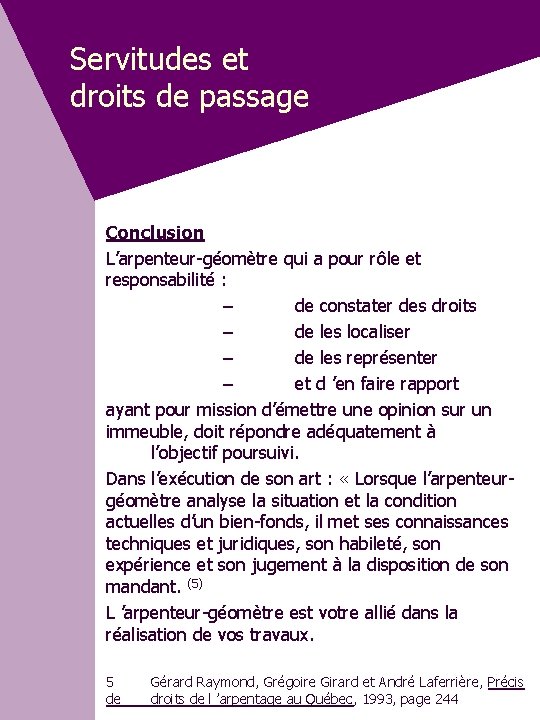 Servitudes et droits de passage

Conclusion

L'arpenteur-géomètre qui a pour rôle et responsabilité :

– de constater des droits
– de les localiser
– de les représenter
– et d 'en faire rapport

ayant pour mission d'émettre une opinion sur un immeuble, doit répondre adéquatement à l'objectif poursuivi.

Dans l'exécution de son art : « Lorsque l'arpenteur-géomètre analyse la situation et la condition actuelles d'un bien-fonds, il met ses connaissances techniques et juridiques, son habileté, son expérience et son jugement à la disposition de son mandant. $^{(5)}$

L 'arpenteur-géomètre est votre allié dans la réalisation de vos travaux.

5 Gérard Raymond, Grégoire Girard et André Laferrière, Précis de droits de l 'arpentage au Québec, 1993, page 244